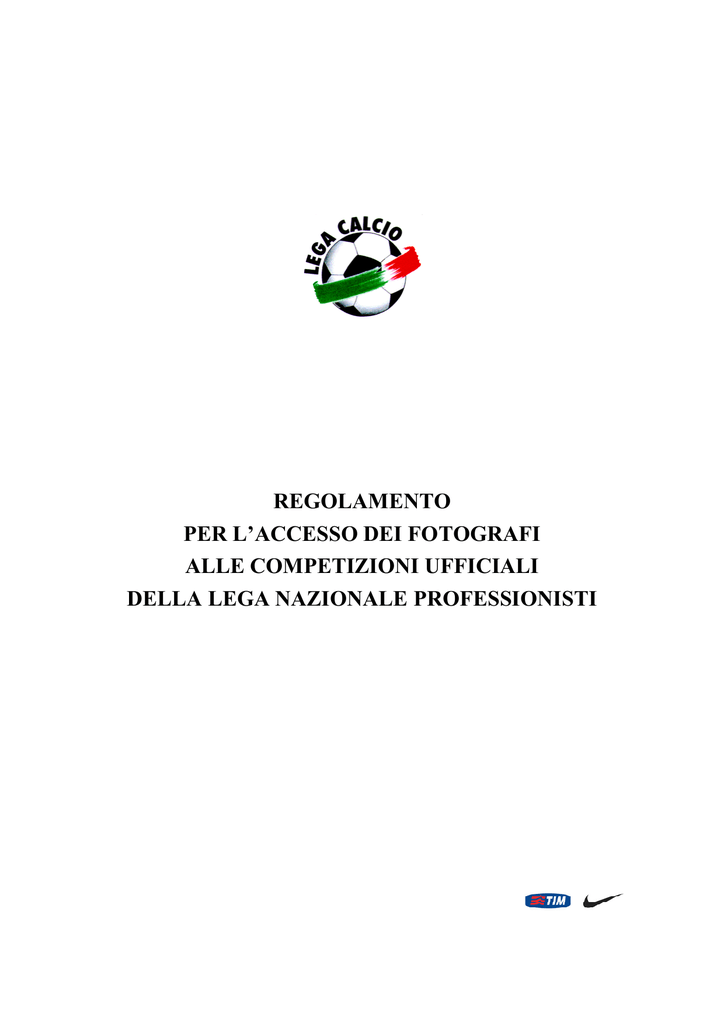 LEGA CALCIO

REGOLAMENTO
PER L'ACCESSO DEI FOTOGRAFI
ALLE COMPETIZIONI UFFICIALI
DELLA LEGA NAZIONALE PROFESSIONISTI

TIM